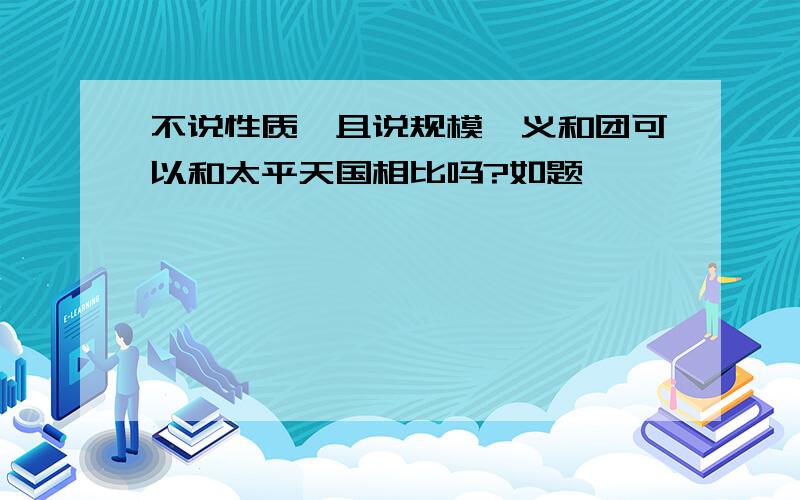 不说性质,且说规模,义和团可以和太平天国相比吗?如题

E-LEARNING